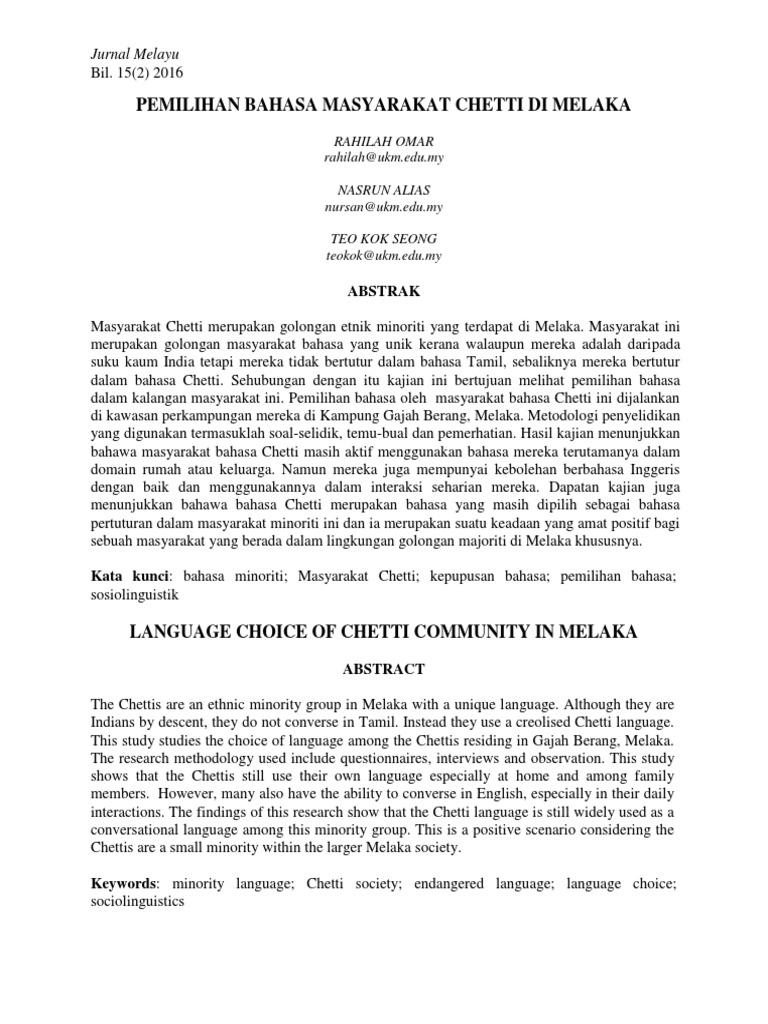 Jurnal Melayu
Bil. 15(2) 2016

PEMILIHAN BAHASA MASYARAKAT CHETTI DI MELAKA

RAHILAH OMAR
rahilah@ukm.edu.my

NASRUN ALIAS
nursan@ukm.edu.my

TEO KOK SEONG
teokok@ukm.edu.my

ABSTRAK

Masyarakat Chetti merupakan golongan etnik minoriti yang terdapat di Melaka. Masyarakat ini merupakan golongan masyarakat bahasa yang unik kerana walaupun mereka adalah daripada suku kaum India tetapi mereka tidak bertutur dalam bahasa Tamil, sebaliknya mereka bertutur dalam bahasa Chetti. Sehubungan dengan itu kajian ini bertujuan melihat pemilihan bahasa dalam kalangan masyarakat ini. Pemilihan bahasa oleh masyarakat bahasa Chetti ini dijalankan di kawasan perkampungan mereka di Kampung Gajah Berang, Melaka. Metodologi penyelidikan yang digunakan termasuklah soal-selidik, temu-bual dan pemerhatian. Hasil kajian menunjukkan bahawa masyarakat bahasa Chetti masih aktif menggunakan bahasa mereka terutamanya dalam domain rumah atau keluarga. Namun mereka juga mempunyai kebolehan berbahasa Inggeris dengan baik dan menggunakannya dalam interaksi seharian mereka. Dapatan kajian juga menunjukkan bahawa bahasa Chetti merupakan bahasa yang masih dipilih sebagai bahasa pertuturan dalam masyarakat minoriti ini dan ia merupakan suatu keadaan yang amat positif bagi sebuah masyarakat yang berada dalam lingkungan golongan majoriti di Melaka khususnya.

Kata kunci: bahasa minoriti; Masyarakat Chetti; kepupusan bahasa; pemilihan bahasa; sosiolinguistik

LANGUAGE CHOICE OF CHETTI COMMUNITY IN MELAKA

ABSTRACT

The Chettis are an ethnic minority group in Melaka with a unique language. Although they are Indians by descent, they do not converse in Tamil. Instead they use a creolised Chetti language. This study studies the choice of language among the Chettis residing in Gajah Berang, Melaka. The research methodology used include questionnaires, interviews and observation. This study shows that the Chettis still use their own language especially at home and among family members. However, many also have the ability to converse in English, especially in their daily interactions. The findings of this research show that the Chetti language is still widely used as a conversational language among this minority group. This is a positive scenario considering the Chettis are a small minority within the larger Melaka society.

Keywords: minority language; Chetti society; endangered language; language choice; sociolinguistics